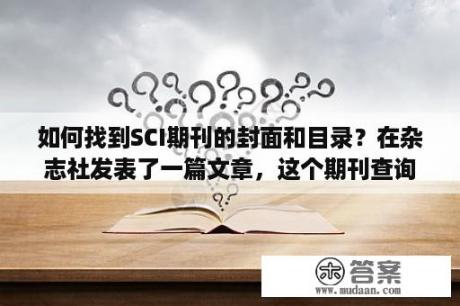 如何找到SCI期刊的封面和目录？在杂志社发表了一篇文章，这个期刊查询

木 答案
www.mudaan.com